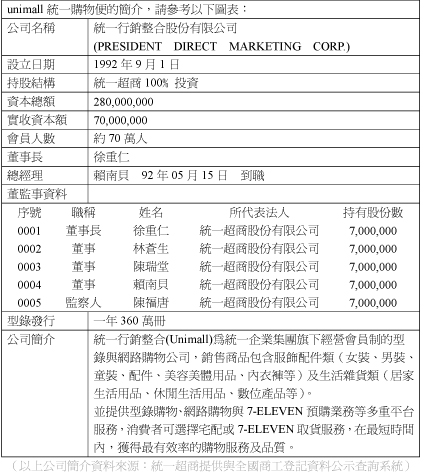 unimall 統一購物便的簡介，請參考以下圖表：

| 公司名稱 | 統一行銷整合股份有限公司 (PRESIDENT DIRECT MARKETING CORP.) |
|---|---|
| 設立日期 | 1992 年 9 月 1 日 |
| 持股結構 | 統一超商 100% 投資 |
| 資本總額 | 280,000,000 |
| 實收資本額 | 70,000,000 |
| 會員人數 | 約 70 萬人 |
| 董事長 | 徐重仁 |
| 總經理 | 賴南貝 92 年 05 月 15 日 到職 |
| 董監事資料 | |

| 序號 | 職稱 | 姓名 | 所代表法人 | 持有股份數 |
|---|---|---|---|---|
| 0001 | 董事長 | 徐重仁 | 統一超商股份有限公司 | 7,000,000 |
| 0002 | 董事 | 林蒼生 | 統一超商股份有限公司 | 7,000,000 |
| 0003 | 董事 | 陳瑞堂 | 統一超商股份有限公司 | 7,000,000 |
| 0004 | 董事 | 賴南貝 | 統一超商股份有限公司 | 7,000,000 |
| 0005 | 監察人 | 陳福唐 | 統一超商股份有限公司 | 7,000,000 |

| 型錄發行 | 一年 360 萬冊 |
|---|---|
| 公司簡介 | 統一行銷整合(Unimall)為統一企業集團旗下經營會員制的型錄與網路購物公司，銷售商品包含服飾配件類（女裝、男裝、童裝、配件、美容美體用品、內衣褲等）及生活雜貨類（居家生活用品、休閒生活用品、數位產品等）。<br>並提供型錄購物、網路購物與 7-ELEVEN 預購業務等多重平台服務，消費者可選擇宅配或 7-ELEVEN 取貨服務，在最短時間內，獲得最有效率的購物服務及品質。 |

（以上公司簡介資料來源：統一超商提供與全國商工登記資料公示查詢系統）